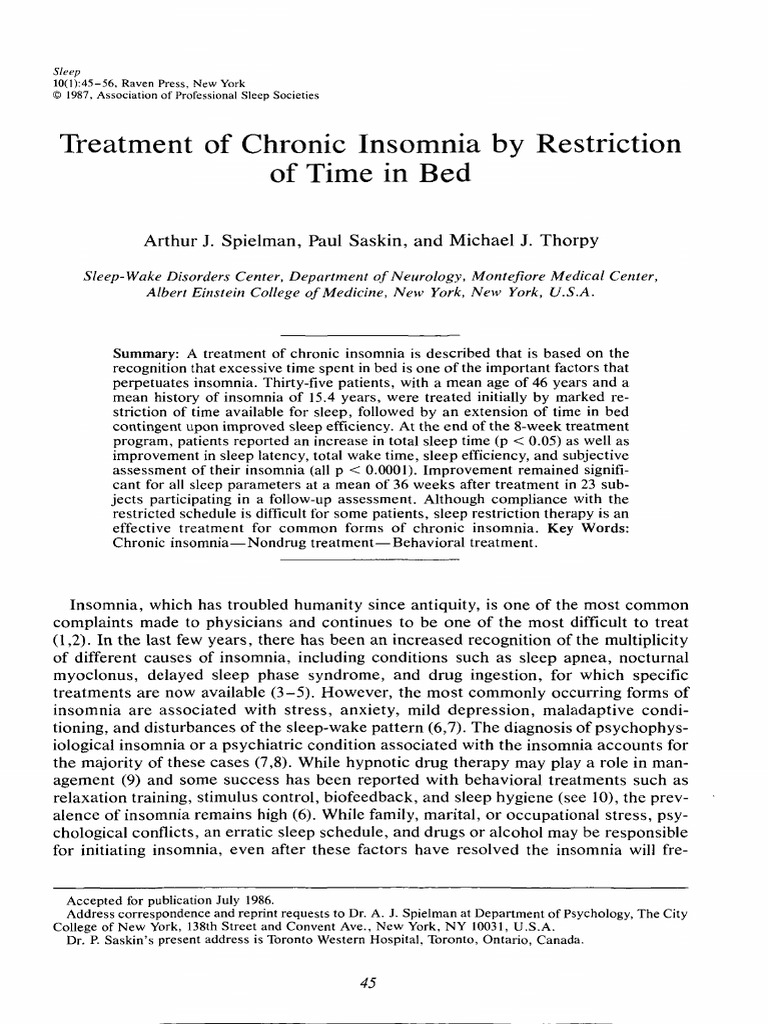 Sleep
10(1):45–56, Raven Press, New York
© 1987, Association of Professional Sleep Societies

Treatment of Chronic Insomnia by Restriction of Time in Bed

Arthur J. Spielman, Paul Saskin, and Michael J. Thorpy

Sleep-Wake Disorders Center, Department of Neurology, Montefiore Medical Center, Albert Einstein College of Medicine, New York, New York, U.S.A.

Summary: A treatment of chronic insomnia is described that is based on the recognition that excessive time spent in bed is one of the important factors that perpetuates insomnia. Thirty-five patients, with a mean age of 46 years and a mean history of insomnia of 15.4 years, were treated initially by marked restriction of time available for sleep, followed by an extension of time in bed contingent upon improved sleep efficiency. At the end of the 8-week treatment program, patients reported an increase in total sleep time (p < 0.05) as well as improvement in sleep latency, total wake time, sleep efficiency, and subjective assessment of their insomnia (all p < 0.0001). Improvement remained significant for all sleep parameters at a mean of 36 weeks after treatment in 23 subjects participating in a follow-up assessment. Although compliance with the restricted schedule is difficult for some patients, sleep restriction therapy is an effective treatment for common forms of chronic insomnia. Key Words: Chronic insomnia—Nondrug treatment—Behavioral treatment.

Insomnia, which has troubled humanity since antiquity, is one of the most common complaints made to physicians and continues to be one of the most difficult to treat (1,2). In the last few years, there has been an increased recognition of the multiplicity of different causes of insomnia, including conditions such as sleep apnea, nocturnal myoclonus, delayed sleep phase syndrome, and drug ingestion, for which specific treatments are now available (3–5). However, the most commonly occurring forms of insomnia are associated with stress, anxiety, mild depression, maladaptive conditioning, and disturbances of the sleep-wake pattern (6,7). The diagnosis of psychophysiological insomnia or a psychiatric condition associated with the insomnia accounts for the majority of these cases (7,8). While hypnotic drug therapy may play a role in management (9) and some success has been reported with behavioral treatments such as relaxation training, stimulus control, biofeedback, and sleep hygiene (see 10), the prevalence of insomnia remains high (6). While family, marital, or occupational stress, psychological conflicts, an erratic sleep schedule, and drugs or alcohol may be responsible for initiating insomnia, even after these factors have resolved the insomnia will fre-

Accepted for publication July 1986.
Address correspondence and reprint requests to Dr. A. J. Spielman at Department of Psychology, The City College of New York, 138th Street and Convent Ave., New York, NY 10031, U.S.A.
Dr. P. Saskin's present address is Toronto Western Hospital, Toronto, Ontario, Canada.

45